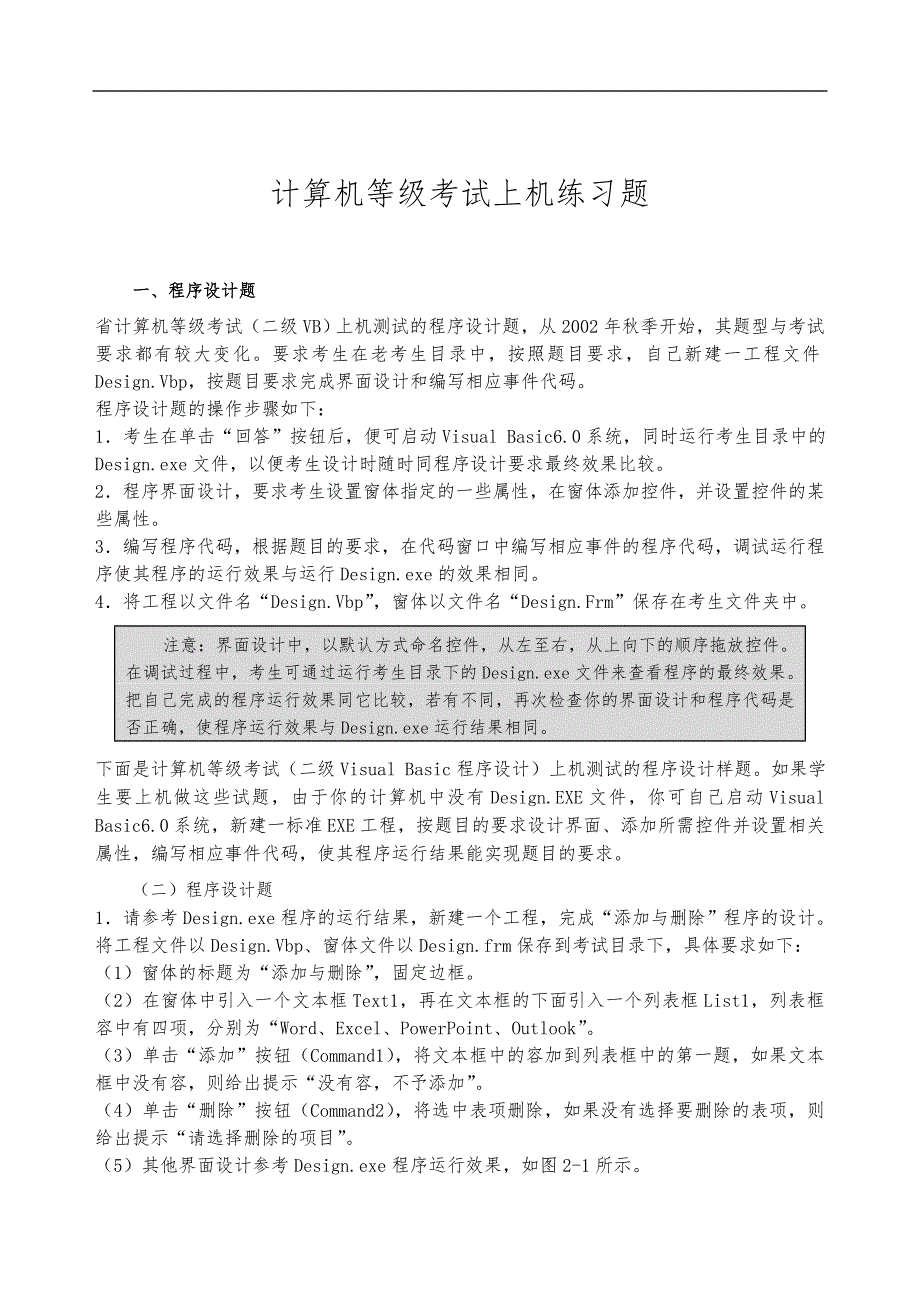 计算机等级考试上机练习题

一、程序设计题

省计算机等级考试（二级VB）上机测试的程序设计题，从2002年秋季开始，其题型与考试要求都有较大变化。要求考生在老考生目录中，按照题目要求，自己新建一工程文件Design.Vbp，按题目要求完成界面设计和编写相应事件代码。

程序设计题的操作步骤如下：

1．考生在单击“回答”按钮后，便可启动Visual Basic6.0系统，同时运行考生目录中的Design.exe文件，以便考生设计时随时同程序设计要求最终效果比较。

2．程序界面设计，要求考生设置窗体指定的一些属性，在窗体添加控件，并设置控件的某些属性。

3．编写程序代码，根据题目的要求，在代码窗口中编写相应事件的程序代码，调试运行程序使其程序的运行效果与运行Design.exe的效果相同。

4．将工程以文件名“Design.Vbp”，窗体以文件名“Design.Frm”保存在考生文件夹中。

注意：界面设计中，以默认方式命名控件，从左至右，从上向下的顺序拖放控件。在调试过程中，考生可通过运行考生目录下的Design.exe文件来查看程序的最终效果。把自己完成的程序运行效果同它比较，若有不同，再次检查你的界面设计和程序代码是否正确，使程序运行效果与Design.exe运行结果相同。

下面是计算机等级考试（二级Visual Basic程序设计）上机测试的程序设计样题。如果学生要上机做这些试题，由于你的计算机中没有Design.EXE文件，你可自己启动Visual Basic6.0系统，新建一标准EXE工程，按题目的要求设计界面、添加所需控件并设置相关属性，编写相应事件代码，使其程序运行结果能实现题目的要求。

（二）程序设计题

1．请参考Design.exe程序的运行结果，新建一个工程，完成“添加与删除”程序的设计。将工程文件以Design.Vbp、窗体文件以Design.frm保存到考试目录下，具体要求如下：

（1）窗体的标题为“添加与删除”，固定边框。

（2）在窗体中引入一个文本框Text1，再在文本框的下面引入一个列表框List1，列表框容中有四项，分别为“Word、Excel、PowerPoint、Outlook”。

（3）单击“添加”按钮（Command1），将文本框中的容加到列表框中的第一题，如果文本框中没有容，则给出提示“没有容，不予添加”。

（4）单击“删除”按钮（Command2），将选中表项删除，如果没有选择要删除的表项，则给出提示“请选择删除的项目”。

（5）其他界面设计参考Design.exe程序运行效果，如图2-1所示。